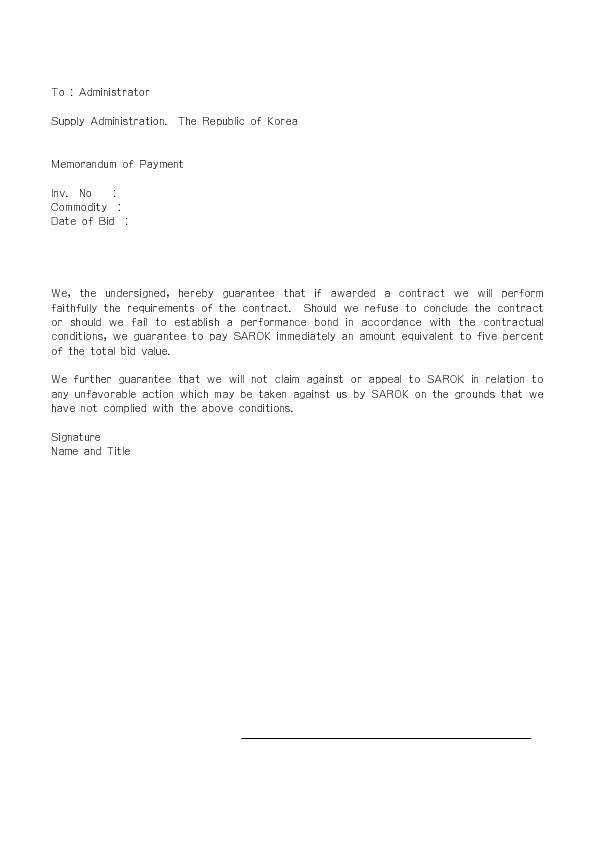 To : Administrator

Supply Administration. The Republic of Korea

Memorandum of Payment

Inv. No :
Commodity :
Date of Bid :

We, the undersigned, hereby guarantee that if awarded a contract we will perform faithfully the requirements of the contract. Should we refuse to conclude the contract or should we fail to establish a performance bond in accordance with the contractual conditions, we guarantee to pay SAROK immediately an amount equivalent to five percent of the total bid value.

We further guarantee that we will not claim against or appeal to SAROK in relation to any unfavorable action which may be taken against us by SAROK on the grounds that we have not complied with the above conditions.

Signature
Name and Title